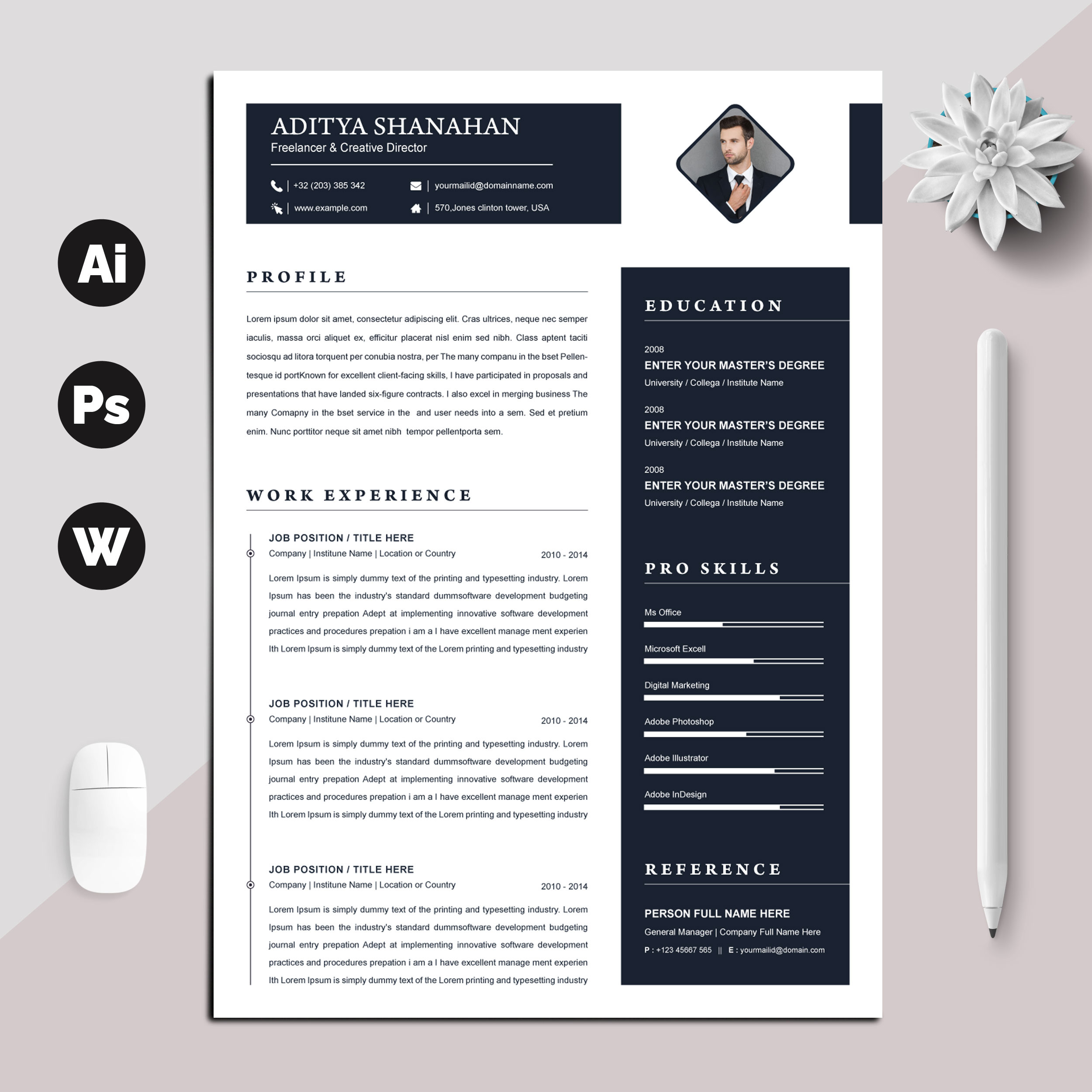 Ai

Ps

W

ADITYA SHANAHAN
Freelancer & Creative Director

+32 (203) 385 342
yourmailid@domainname.com
www.example.com
570,Jones clinton tower, USA

PROFILE

Lorem ipsum dolor sit amet, consectetur adipiscing elit. Cras ultrices, neque nec semper iaculis, massa orci aliquet ex, efficitur placerat nisl enim sed nibh. Class aptent taciti sociosqu ad litora torquent per conubia nostra, per The many companu in the bset Pellentesque id portKnown for excellent client-facing skills, I have participated in proposals and presentations that have landed six-figure contracts. I also excel in merging business The many Comapny in the bset service in the and user needs into a sem. Sed et pretium enim. Nunc porttitor neque sit amet nibh tempor pellentporta sem.

WORK EXPERIENCE

JOB POSITION / TITLE HERE
Company | Institune Name | Location or Country
2010 - 2014

Lorem Ipsum is simply dummy text of the printing and typesetting industry. Lorem Ipsum has been the industry's standard dummsoftware development budgeting journal entry prepation Adept at implementing innovative software development practices and procedures prepation i am a I have excellent manage ment experien Ith Lorem Ipsum is simply dummy text of the Lorem printing and typesetting industry

JOB POSITION / TITLE HERE
Company | Institune Name | Location or Country
2010 - 2014

Lorem Ipsum is simply dummy text of the printing and typesetting industry. Lorem Ipsum has been the industry's standard dummsoftware development budgeting journal entry prepation Adept at implementing innovative software development practices and procedures prepation i am a I have excellent manage ment experien Ith Lorem Ipsum is simply dummy text of the Lorem printing and typesetting industry

JOB POSITION / TITLE HERE
Company | Institune Name | Location or Country
2010 - 2014

Lorem Ipsum is simply dummy text of the printing and typesetting industry. Lorem Ipsum has been the industry's standard dummsoftware development budgeting journal entry prepation Adept at implementing innovative software development practices and procedures prepation i am a I have excellent manage ment experien Ith Lorem Ipsum is simply dummy text of the Lorem printing and typesetting industry

EDUCATION

2008
ENTER YOUR MASTER'S DEGREE
University / Collega / Institute Name

2008
ENTER YOUR MASTER'S DEGREE
University / Collega / Institute Name

2008
ENTER YOUR MASTER'S DEGREE
University / Collega / Institute Name

PRO SKILLS

Ms Office

Microsoft Excell

Digital Marketing

Adobe Photoshop

Adobe Illustrator

Adobe InDesign

REFERENCE

PERSON FULL NAME HERE
General Manager | Company Full Name Here
P : +123 45667 565 || E : yourmailid@domain.com